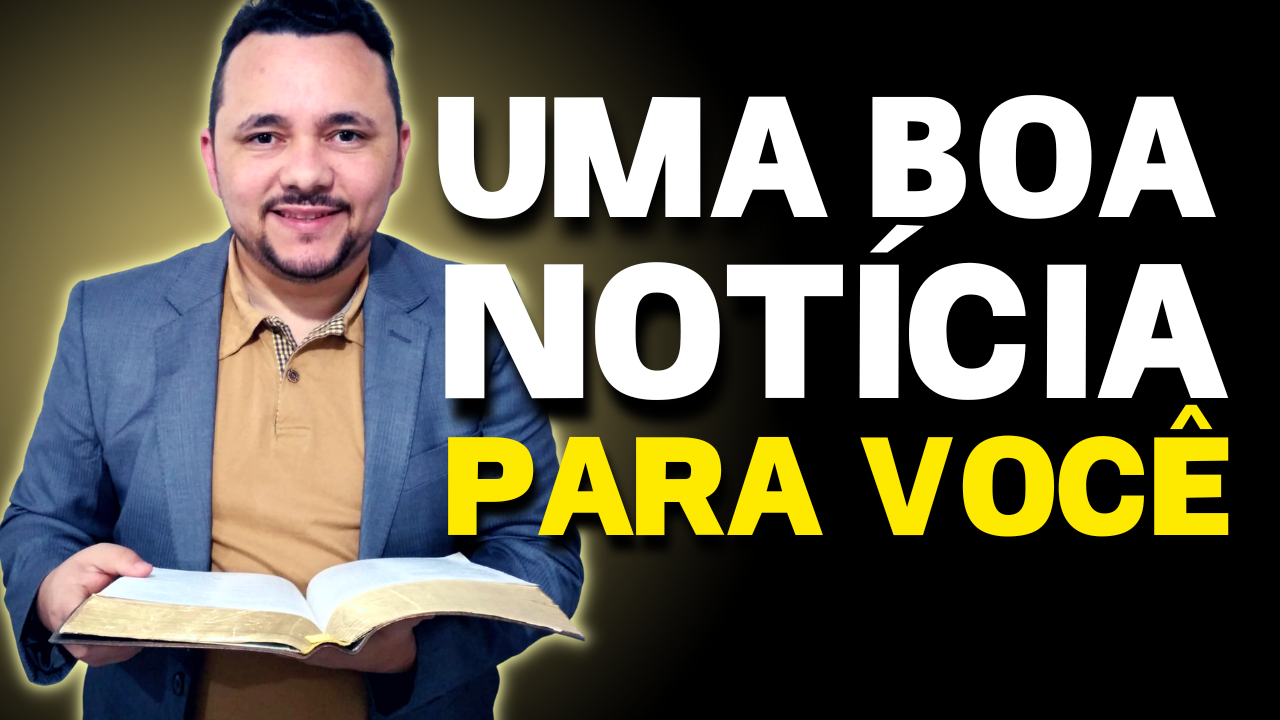 UMA BOA NOTÍCIA PARA VOCÊ